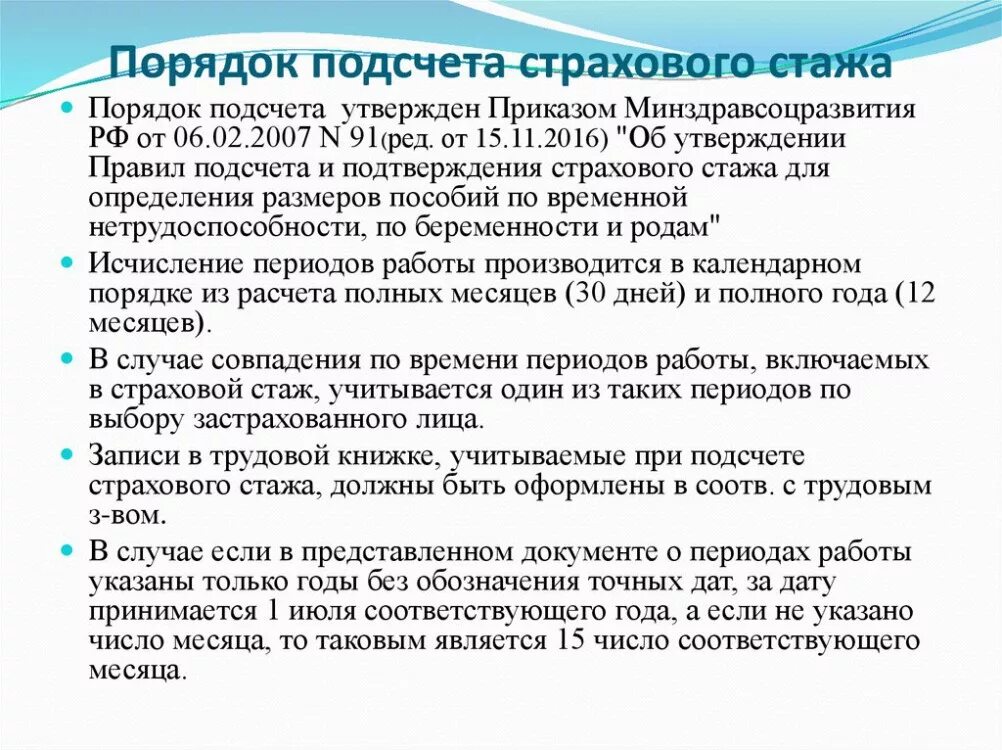 Порядок подсчета страхового стажа

Порядок подсчета утвержден Приказом Минздравсоцразвития РФ от 06.02.2007 N 91(ред. от 15.11.2016) "Об утверждении Правил подсчета и подтверждения страхового стажа для определения размеров пособий по временной нетрудоспособности, по беременности и родам"

Исчисление периодов работы производится в календарном порядке из расчета полных месяцев (30 дней) и полного года (12 месяцев).

В случае совпадения по времени периодов работы, включаемых в страховой стаж, учитывается один из таких периодов по выбору застрахованного лица.

Записи в трудовой книжке, учитываемые при подсчете страхового стажа, должны быть оформлены в соотв. с трудовым з-вом.

В случае если в представленном документе о периодах работы указаны только годы без обозначения точных дат, за дату принимается 1 июля соответствующего года, а если не указано число месяца, то таковым является 15 число соответствующего месяца.